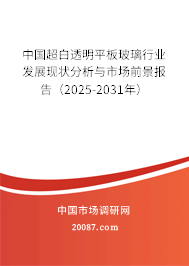 中国超白透明平板玻璃行业发展现状分析与市场前景报告（2025-2031年）

中国市场调研网

20087.com